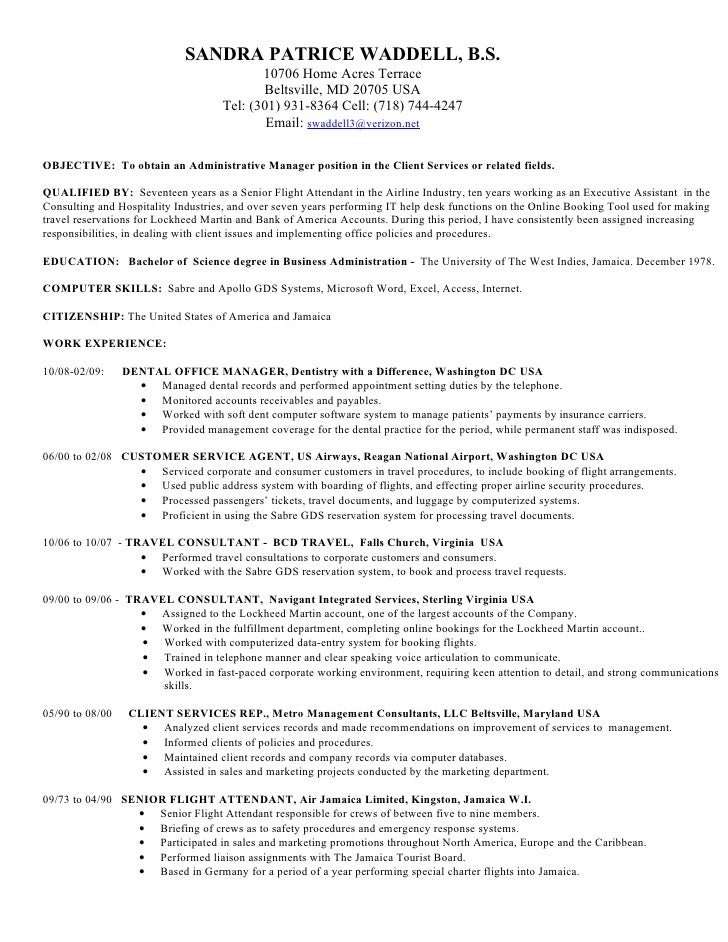 SANDRA PATRICE WADDELL, B.S.
10706 Home Acres Terrace
Beltsville, MD 20705 USA
Tel: (301) 931-8364 Cell: (718) 744-4247
Email: swaddell3@verizon.net

OBJECTIVE: To obtain an Administrative Manager position in the Client Services or related fields.

QUALIFIED BY: Seventeen years as a Senior Flight Attendant in the Airline Industry, ten years working as an Executive Assistant in the Consulting and Hospitality Industries, and over seven years performing IT help desk functions on the Online Booking Tool used for making travel reservations for Lockheed Martin and Bank of America Accounts. During this period, I have consistently been assigned increasing responsibilities, in dealing with client issues and implementing office policies and procedures.

EDUCATION: Bachelor of Science degree in Business Administration - The University of The West Indies, Jamaica. December 1978.

COMPUTER SKILLS: Sabre and Apollo GDS Systems, Microsoft Word, Excel, Access, Internet.

CITIZENSHIP: The United States of America and Jamaica

WORK EXPERIENCE:

10/08-02/09: DENTAL OFFICE MANAGER, Dentistry with a Difference, Washington DC USA
• Managed dental records and performed appointment setting duties by the telephone.
• Monitored accounts receivables and payables.
• Worked with soft dent computer software system to manage patients' payments by insurance carriers.
• Provided management coverage for the dental practice for the period, while permanent staff was indisposed.

06/00 to 02/08 CUSTOMER SERVICE AGENT, US Airways, Reagan National Airport, Washington DC USA
• Serviced corporate and consumer customers in travel procedures, to include booking of flight arrangements.
• Used public address system with boarding of flights, and effecting proper airline security procedures.
• Processed passengers' tickets, travel documents, and luggage by computerized systems.
• Proficient in using the Sabre GDS reservation system for processing travel documents.

10/06 to 10/07 - TRAVEL CONSULTANT - BCD TRAVEL, Falls Church, Virginia USA
• Performed travel consultations to corporate customers and consumers.
• Worked with the Sabre GDS reservation system, to book and process travel requests.

09/00 to 09/06 - TRAVEL CONSULTANT, Navigant Integrated Services, Sterling Virginia USA
• Assigned to the Lockheed Martin account, one of the largest accounts of the Company.
• Worked in the fulfillment department, completing online bookings for the Lockheed Martin account..
• Worked with computerized data-entry system for booking flights.
• Trained in telephone manner and clear speaking voice articulation to communicate.
• Worked in fast-paced corporate working environment, requiring keen attention to detail, and strong communications skills.

05/90 to 08/00 CLIENT SERVICES REP., Metro Management Consultants, LLC Beltsville, Maryland USA
• Analyzed client services records and made recommendations on improvement of services to management.
• Informed clients of policies and procedures.
• Maintained client records and company records via computer databases.
• Assisted in sales and marketing projects conducted by the marketing department.

09/73 to 04/90 SENIOR FLIGHT ATTENDANT, Air Jamaica Limited, Kingston, Jamaica W.I.
• Senior Flight Attendant responsible for crews of between five to nine members.
• Briefing of crews as to safety procedures and emergency response systems.
• Participated in sales and marketing promotions throughout North America, Europe and the Caribbean.
• Performed liaison assignments with The Jamaica Tourist Board.
• Based in Germany for a period of a year performing special charter flights into Jamaica.